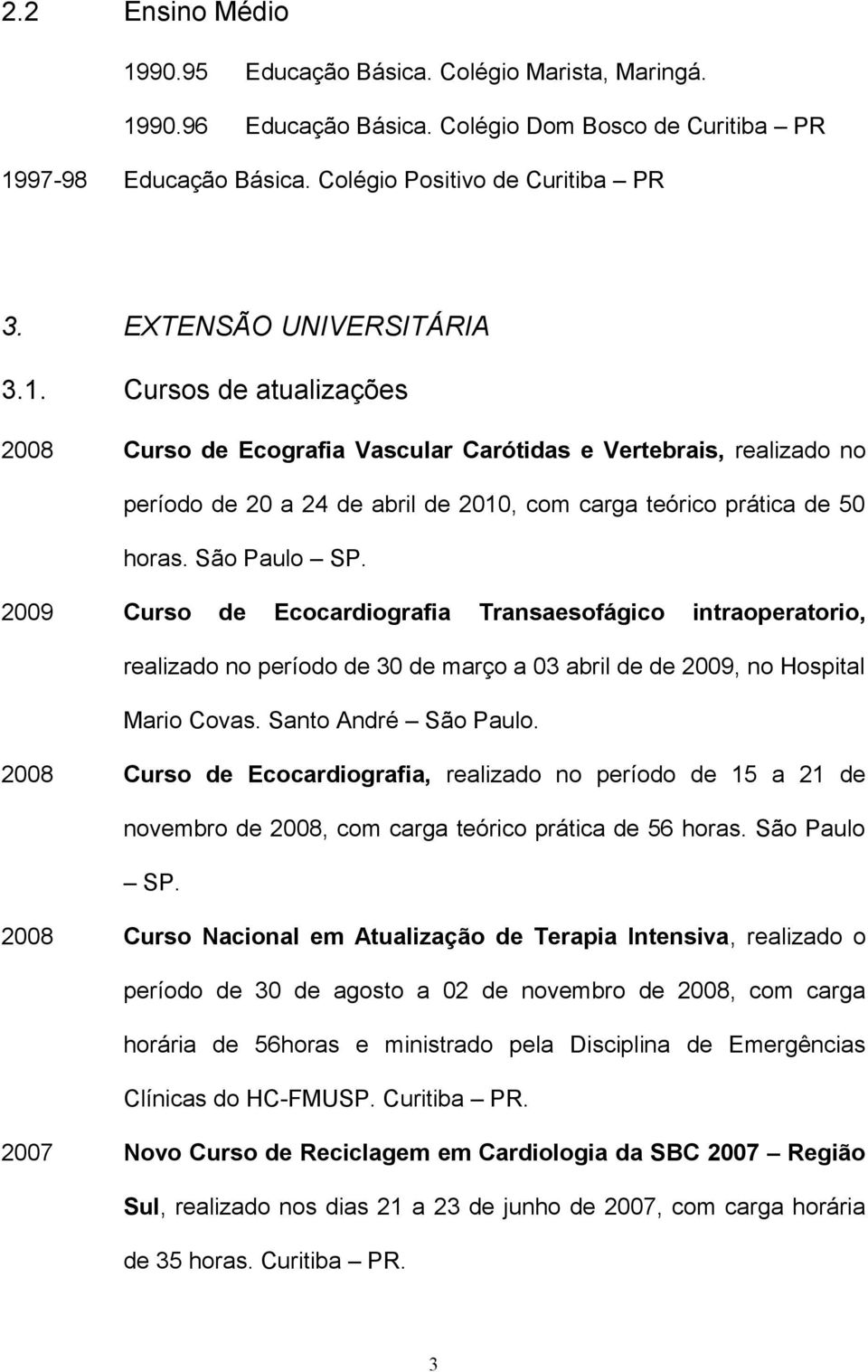 2.2 Ensino Médio

1990.95 Educação Básica. Colégio Marista, Maringá.

1990.96 Educação Básica. Colégio Dom Bosco de Curitiba – PR

1997-98 Educação Básica. Colégio Positivo de Curitiba – PR

3. EXTENSÃO UNIVERSITÁRIA

3.1. Cursos de atualizações

2008 Curso de Ecografia Vascular Carótidas e Vertebrais, realizado no período de 20 a 24 de abril de 2010, com carga teórico prática de 50 horas. São Paulo – SP.

2009 Curso de Ecocardiografia Transaesofágico intraoperatorio, realizado no período de 30 de março a 03 abril de de 2009, no Hospital Mario Covas. Santo André – São Paulo.

2008 Curso de Ecocardiografia, realizado no período de 15 a 21 de novembro de 2008, com carga teórico prática de 56 horas. São Paulo – SP.

2008 Curso Nacional em Atualização de Terapia Intensiva, realizado o período de 30 de agosto a 02 de novembro de 2008, com carga horária de 56horas e ministrado pela Disciplina de Emergências Clínicas do HC-FMUSP. Curitiba – PR.

2007 Novo Curso de Reciclagem em Cardiologia da SBC 2007 – Região Sul, realizado nos dias 21 a 23 de junho de 2007, com carga horária de 35 horas. Curitiba – PR.

3